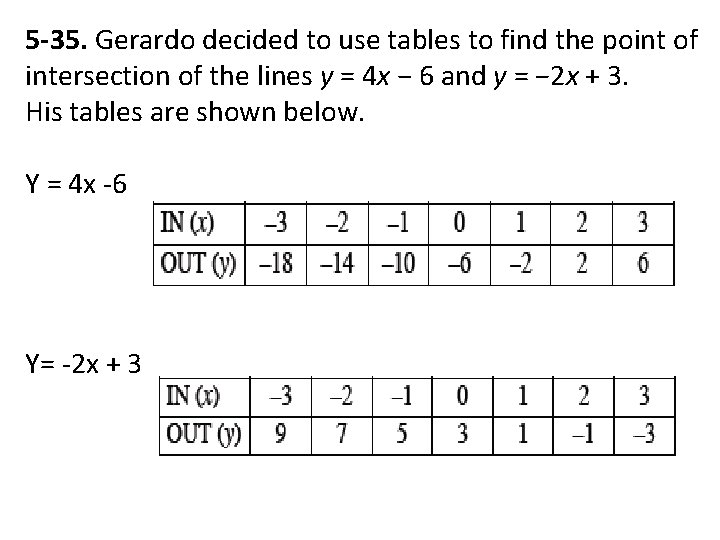 5-35. Gerardo decided to use tables to find the point of intersection of the lines $y = 4x - 6$ and $y = -2x + 3$. His tables are shown below.

Y = 4x -6

| IN (x) | –3 | –2 | –1 | 0 | 1 | 2 | 3 |
|---|---|---|---|---|---|---|---|
| OUT (y) | –18 | –14 | –10 | –6 | –2 | 2 | 6 |

Y= -2x + 3

| IN (x) | –3 | –2 | –1 | 0 | 1 | 2 | 3 |
|---|---|---|---|---|---|---|---|
| OUT (y) | 9 | 7 | 5 | 3 | 1 | –1 | –3 |